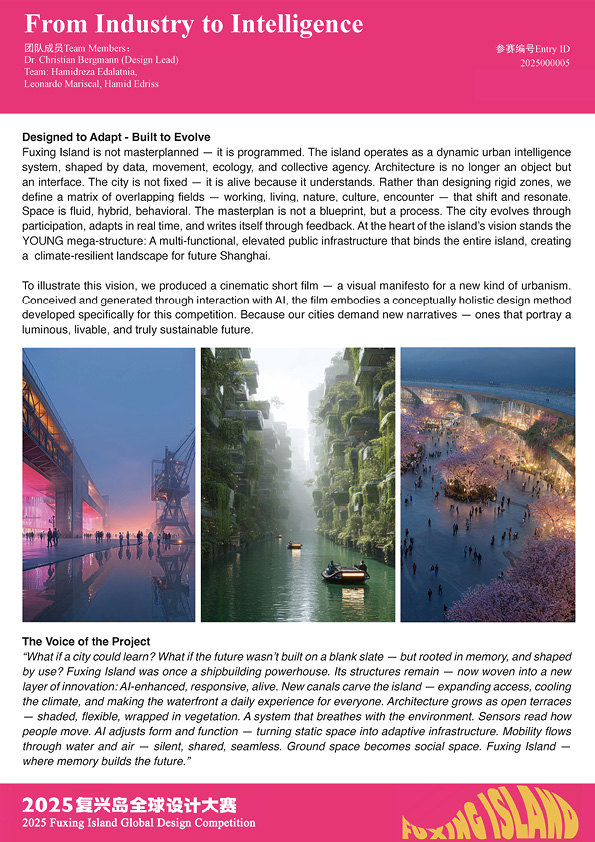 From Industry to Intelligence

团队成员Team Members:
Dr. Christian Bergmann (Design Lead)
Team: Hamidreza Edalatnia,
Leonardo Mariscal, Hamid Edriss

参赛编号Entry ID
2025000005

Designed to Adapt - Built to Evolve
Fuxing Island is not masterplanned — it is programmed. The island operates as a dynamic urban intelligence system, shaped by data, movement, ecology, and collective agency. Architecture is no longer an object but an interface. The city is not fixed — it is alive because it understands. Rather than designing rigid zones, we define a matrix of overlapping fields — working, living, nature, culture, encounter — that shift and resonate. Space is fluid, hybrid, behavioral. The masterplan is not a blueprint, but a process. The city evolves through participation, adapts in real time, and writes itself through feedback. At the heart of the island's vision stands the YOUNG mega-structure: A multi-functional, elevated public infrastructure that binds the entire island, creating a climate-resilient landscape for future Shanghai.

To illustrate this vision, we produced a cinematic short film — a visual manifesto for a new kind of urbanism. Conceived and generated through interaction with AI, the film embodies a conceptually holistic design method developed specifically for this competition. Because our cities demand new narratives — ones that portray a luminous, livable, and truly sustainable future.

The Voice of the Project
"What if a city could learn? What if the future wasn't built on a blank slate — but rooted in memory, and shaped by use? Fuxing Island was once a shipbuilding powerhouse. Its structures remain — now woven into a new layer of innovation: AI-enhanced, responsive, alive. New canals carve the island — expanding access, cooling the climate, and making the waterfront a daily experience for everyone. Architecture grows as open terraces — shaded, flexible, wrapped in vegetation. A system that breathes with the environment. Sensors read how people move. AI adjusts form and function — turning static space into adaptive infrastructure. Mobility flows through water and air — silent, shared, seamless. Ground space becomes social space. Fuxing Island — where memory builds the future."

2025复兴岛全球设计大赛
2025 Fuxing Island Global Design Competition
FUXING ISLAND